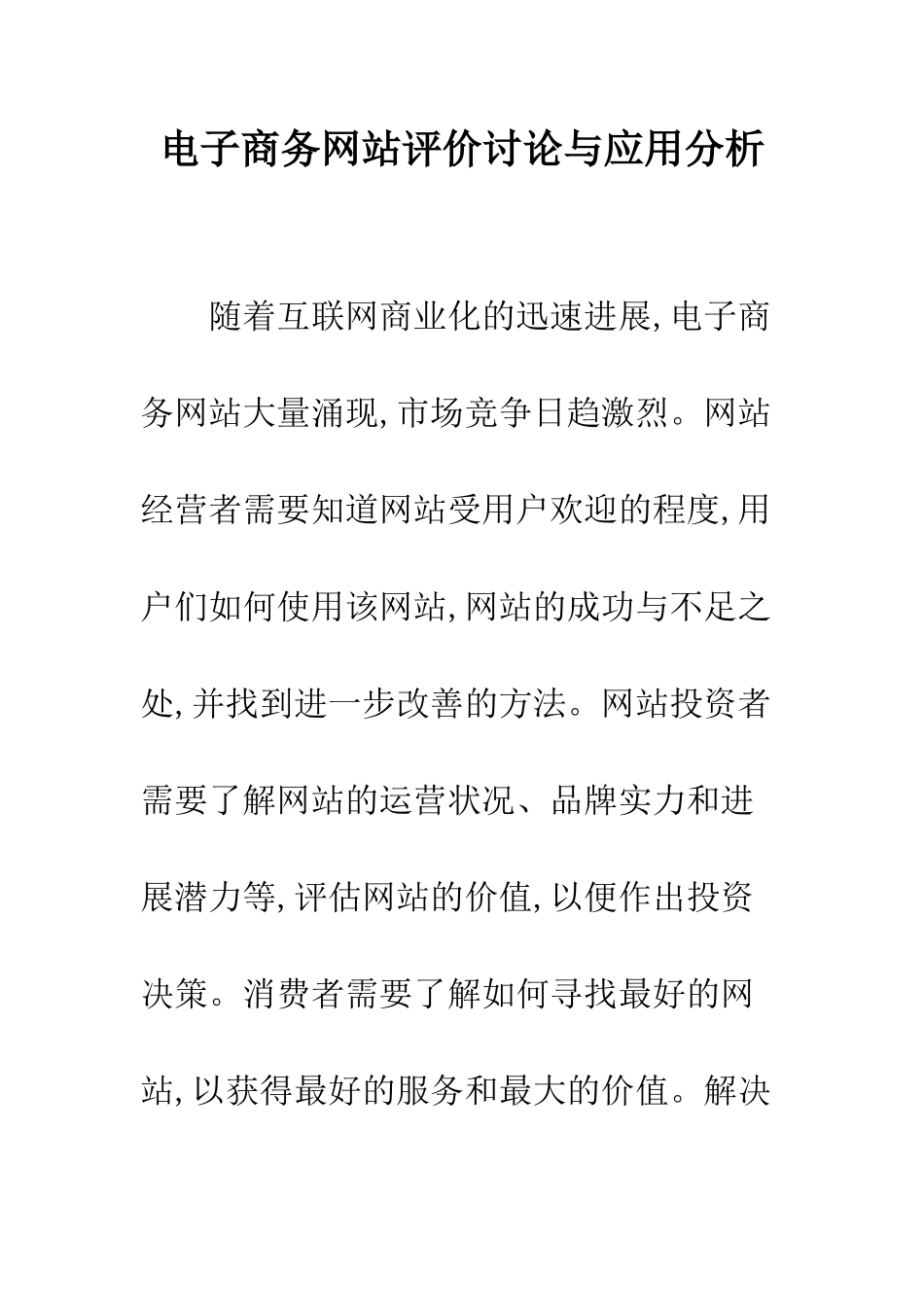 电子商务网站评价讨论与应用分析

随着互联网商业化的迅速进展,电子商务网站大量涌现,市场竞争日趋激烈。网站经营者需要知道网站受用户欢迎的程度,用户们如何使用该网站,网站的成功与不足之处,并找到进一步改善的方法。网站投资者需要了解网站的运营状况、品牌实力和进展潜力等,评估网站的价值,以便作出投资决策。消费者需要了解如何寻找最好的网站,以获得最好的服务和最大的价值。解决